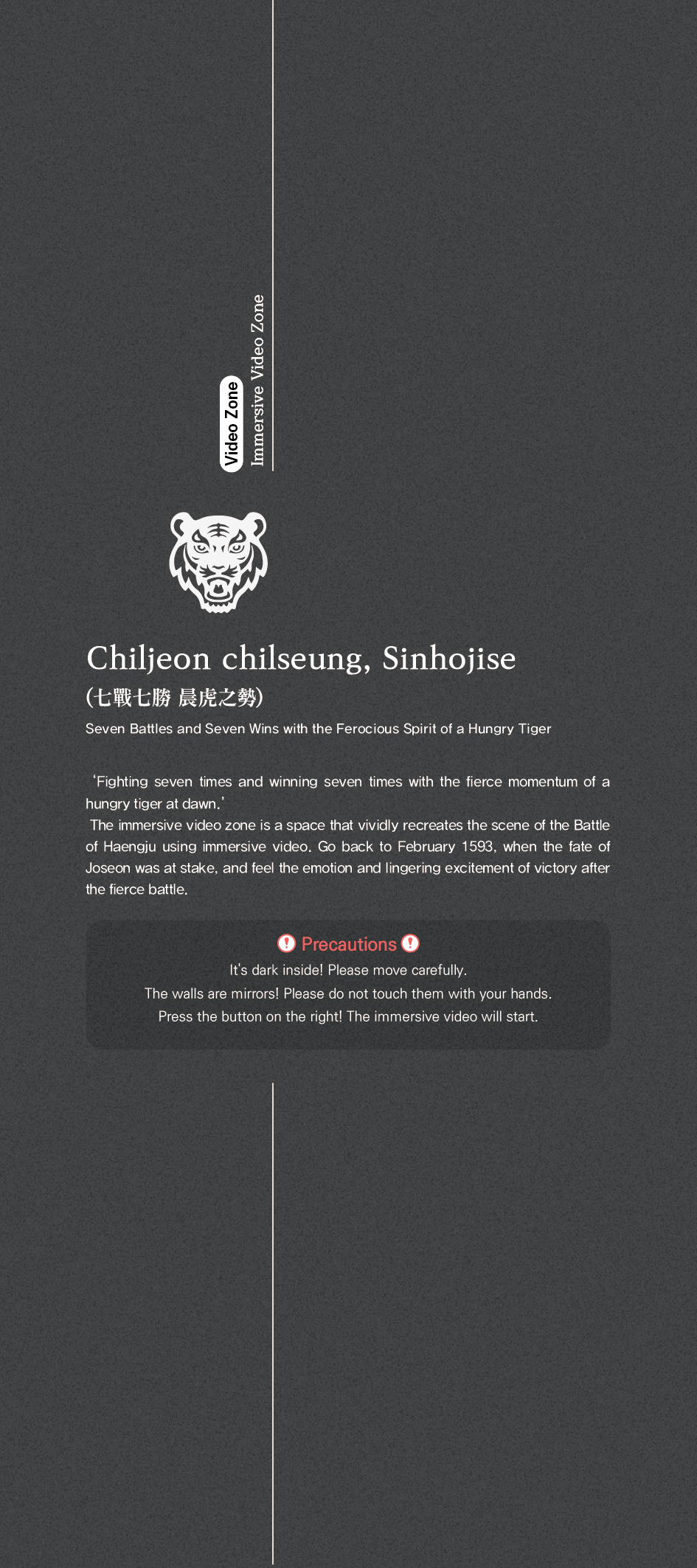 Video Zone
Immersive Video Zone

Chiljeon chilseung, Sinhojise
(七戰七勝 晨虎之勢)
Seven Battles and Seven Wins with the Ferocious Spirit of a Hungry Tiger

'Fighting seven times and winning seven times with the fierce momentum of a hungry tiger at dawn.'
The immersive video zone is a space that vividly recreates the scene of the Battle of Haengju using immersive video. Go back to February 1593, when the fate of Joseon was at stake, and feel the emotion and lingering excitement of victory after the fierce battle.

Precautions
It's dark inside! Please move carefully.
The walls are mirrors! Please do not touch them with your hands.
Press the button on the right! The immersive video will start.